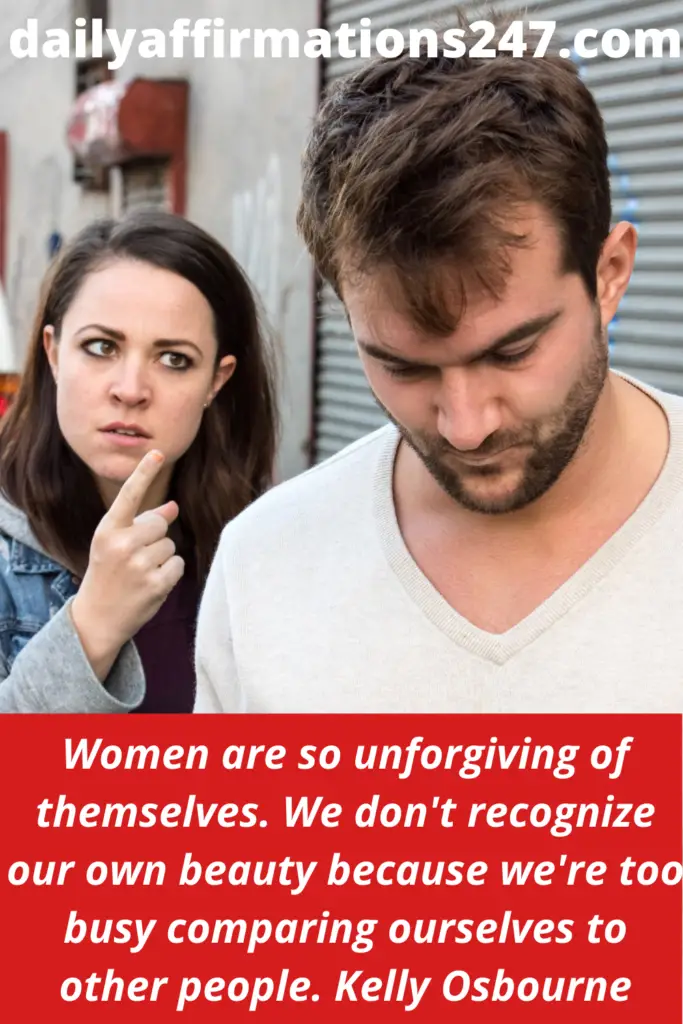 dailyaffirmations247.com

Women are so unforgiving of themselves. We don't recognize our own beauty because we're too busy comparing ourselves to other people. Kelly Osbourne